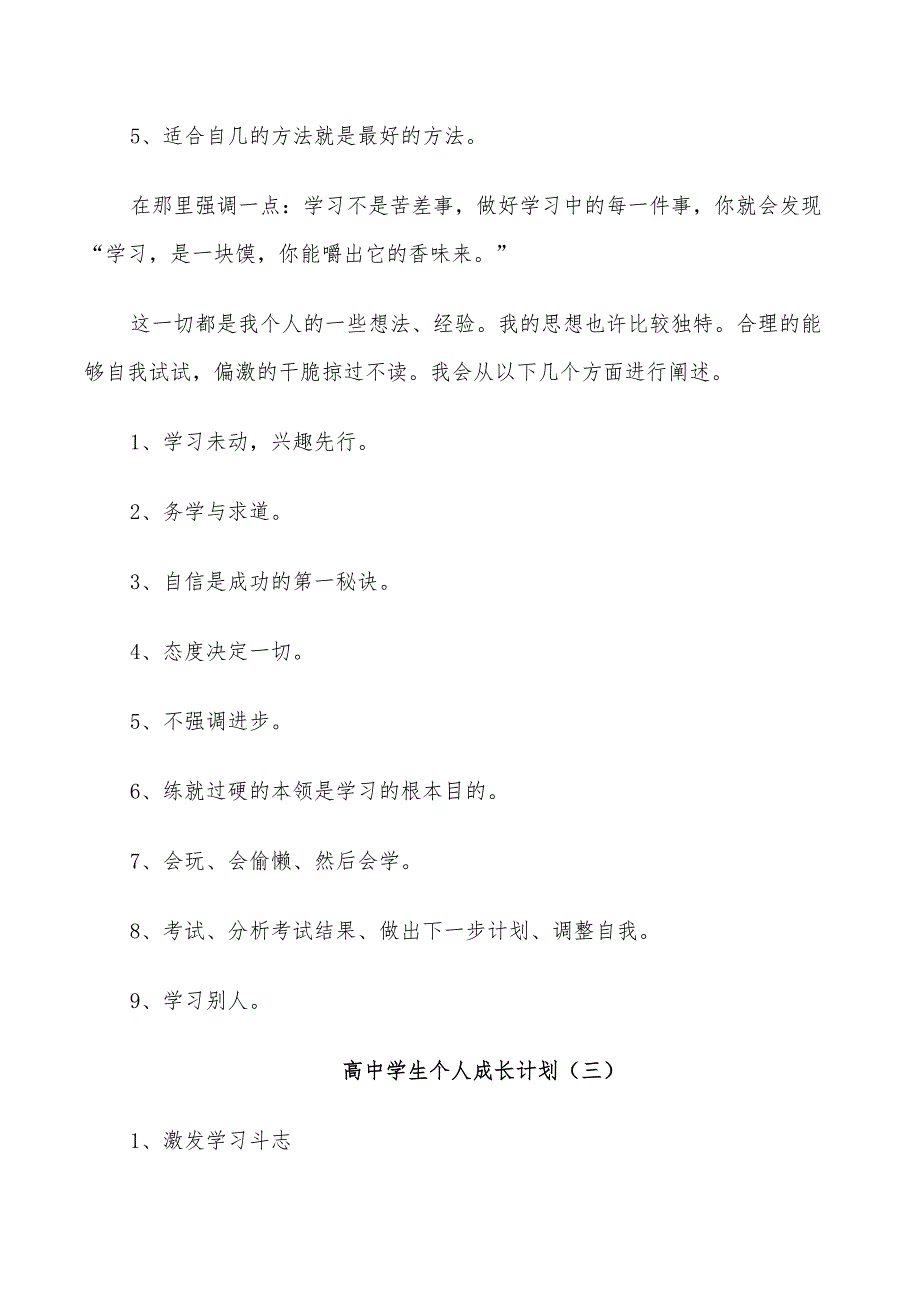 5、适合自几的方法就是最好的方法。

在那里强调一点：学习不是苦差事，做好学习中的每一件事，你就会发现“学习，是一块馍，你能嚼出它的香味来。”

这一切都是我个人的一些想法、经验。我的思想也许比较独特。合理的能够自我试试，偏激的干脆掠过不读。我会从以下几个方面进行阐述。

1、学习未动，兴趣先行。

2、务学与求道。

3、自信是成功的第一秘诀。

4、态度决定一切。

5、不强调进步。

6、练就过硬的本领是学习的根本目的。

7、会玩、会偷懒、然后会学。

8、考试、分析考试结果、做出下一步计划、调整自我。

9、学习别人。

高中学生个人成长计划（三）

1、激发学习斗志